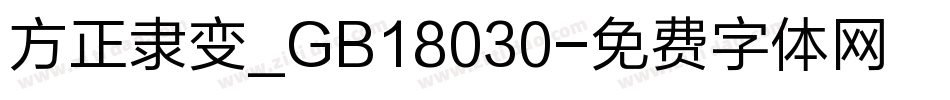 方正隶变_GB18030-免费字体网